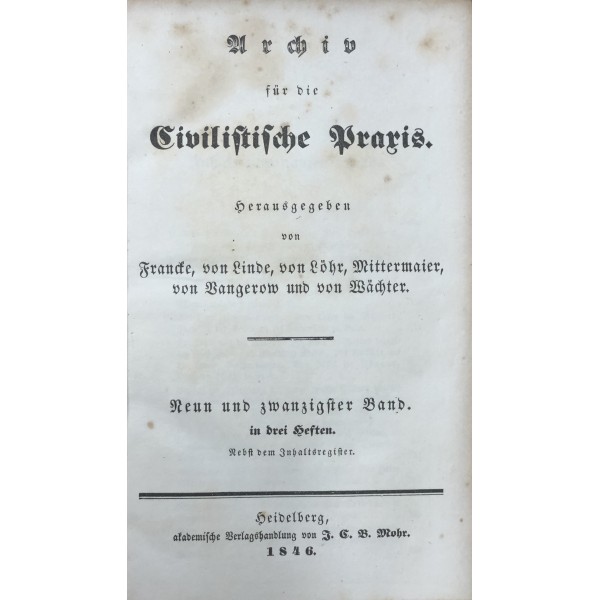 Archiv

für die

Civilistische Praxis.

Herausgegeben

von

Francke, von Linde, von Löhr, Mittermaier, von Vangerow und von Wächter.

Neun und zwanzigster Band.

in drei Heften.

Nebst dem Inhaltsregister.

Heidelberg,
akademische Verlagshandlung von J. C. B. Mohr.
1846.